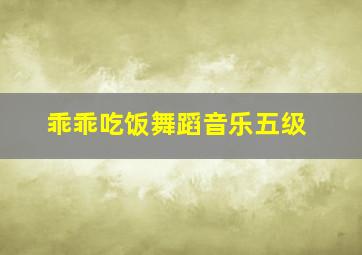 乖乖吃饭舞蹈音乐五级